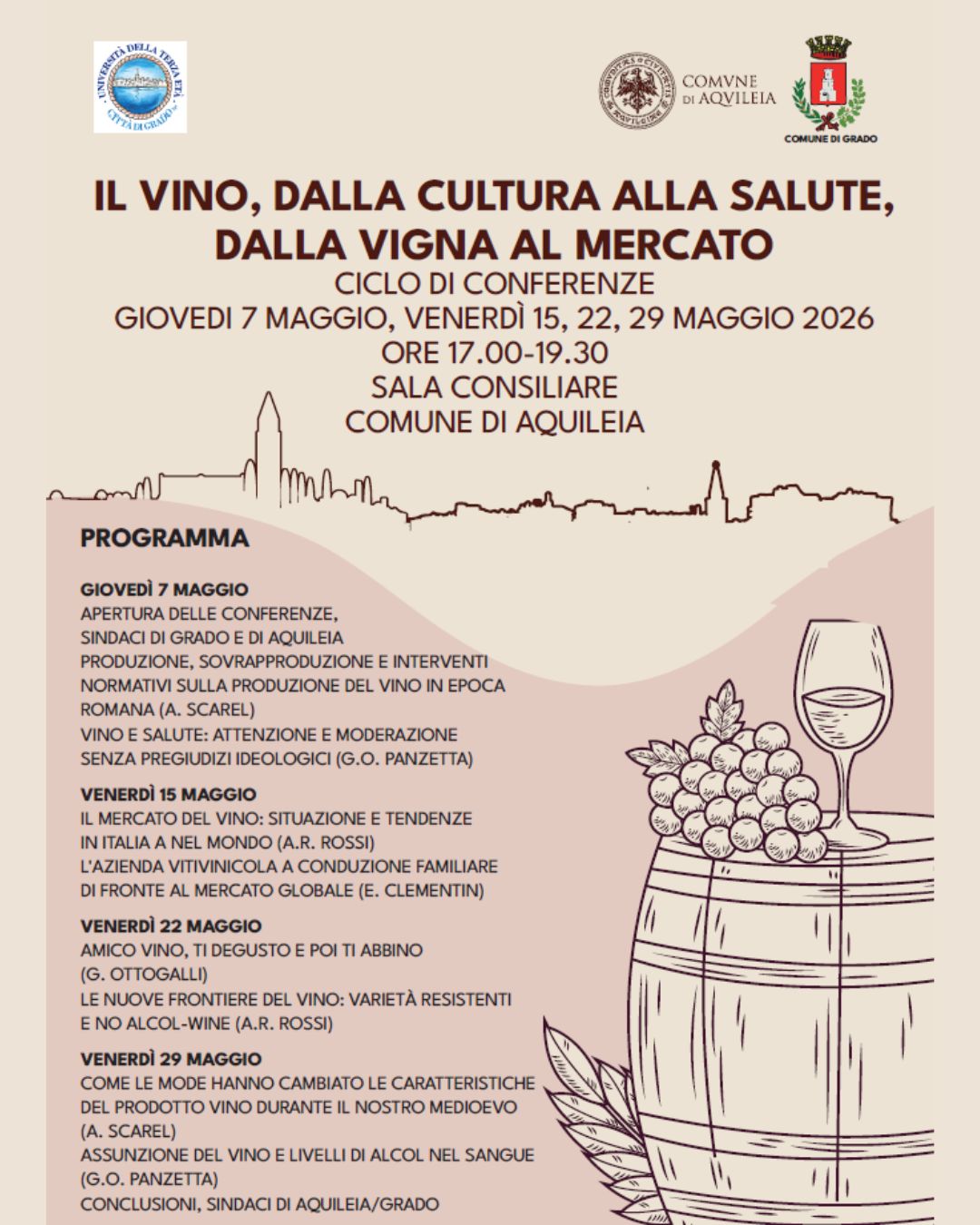 UNIVERSITÀ DELLA TERZA ETÀ
CITTÀ DI GRADO

COMVNE DI AQVILEIA

COMUNE DI GRADO

IL VINO, DALLA CULTURA ALLA SALUTE, DALLA VIGNA AL MERCATO
CICLO DI CONFERENZE
GIOVEDI 7 MAGGIO, VENERDÌ 15, 22, 29 MAGGIO 2026
ORE 17.00-19.30
SALA CONSILIARE
COMUNE DI AQUILEIA

PROGRAMMA

GIOVEDÌ 7 MAGGIO
APERTURA DELLE CONFERENZE, SINDACI DI GRADO E DI AQUILEIA
PRODUZIONE, SOVRAPPRODUZIONE E INTERVENTI NORMATIVI SULLA PRODUZIONE DEL VINO IN EPOCA ROMANA (A. SCAREL)
VINO E SALUTE: ATTENZIONE E MODERAZIONE SENZA PREGIUDIZI IDEOLOGICI (G.O. PANZETTA)

VENERDÌ 15 MAGGIO
IL MERCATO DEL VINO: SITUAZIONE E TENDENZE IN ITALIA A NEL MONDO (A.R. ROSSI)
L'AZIENDA VITIVINICOLA A CONDUZIONE FAMILIARE DI FRONTE AL MERCATO GLOBALE (E. CLEMENTIN)

VENERDÌ 22 MAGGIO
AMICO VINO, TI DEGUSTO E POI TI ABBINO (G. OTTOGALLI)
LE NUOVE FRONTIERE DEL VINO: VARIETÀ RESISTENTI E NO ALCOL-WINE (A.R. ROSSI)

VENERDÌ 29 MAGGIO
COME LE MODE HANNO CAMBIATO LE CARATTERISTICHE DEL PRODOTTO VINO DURANTE IL NOSTRO MEDIOEVO (A. SCAREL)
ASSUNZIONE DEL VINO E LIVELLI DI ALCOL NEL SANGUE (G.O. PANZETTA)
CONCLUSIONI, SINDACI DI AQUILEIA/GRADO